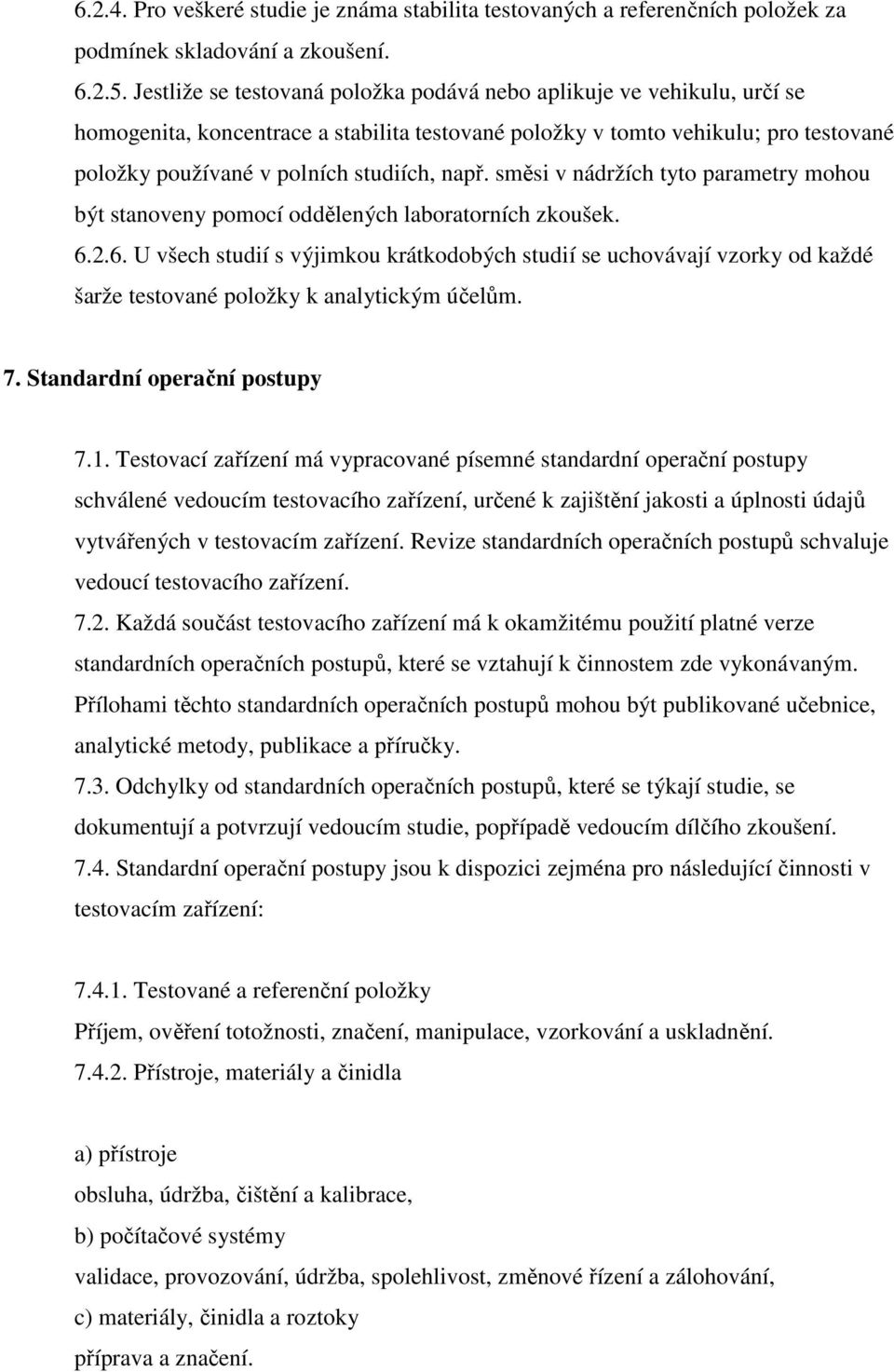 6.2.4. Pro veškeré studie je známa stabilita testovaných a referenčních položek za podmínek skladování a zkoušení.
6.2.5. Jestliže se testovaná položka podává nebo aplikuje ve vehikulu, určí se homogenita, koncentrace a stabilita testované položky v tomto vehikulu; pro testované položky používané v polních studiích, např. směsi v nádržích tyto parametry mohou být stanoveny pomocí oddělených laboratorních zkoušek.
6.2.6. U všech studií s výjimkou krátkodobých studií se uchovávají vzorky od každé šarže testované položky k analytickým účelům.

7. Standardní operační postupy

7.1. Testovací zařízení má vypracované písemné standardní operační postupy schválené vedoucím testovacího zařízení, určené k zajištění jakosti a úplnosti údajů vytvářených v testovacím zařízení. Revize standardních operačních postupů schvaluje vedoucí testovacího zařízení.
7.2. Každá součást testovacího zařízení má k okamžitému použití platné verze standardních operačních postupů, které se vztahují k činnostem zde vykonávaným. Přílohami těchto standardních operačních postupů mohou být publikované učebnice, analytické metody, publikace a příručky.
7.3. Odchylky od standardních operačních postupů, které se týkají studie, se dokumentují a potvrzují vedoucím studie, popřípadě vedoucím dílčího zkoušení.
7.4. Standardní operační postupy jsou k dispozici zejména pro následující činnosti v testovacím zařízení:

7.4.1. Testované a referenční položky
Příjem, ověření totožnosti, značení, manipulace, vzorkování a uskladnění.
7.4.2. Přístroje, materiály a činidla

a) přístroje
obsluha, údržba, čištění a kalibrace,
b) počítačové systémy
validace, provozování, údržba, spolehlivost, změnové řízení a zálohování,
c) materiály, činidla a roztoky
příprava a značení.